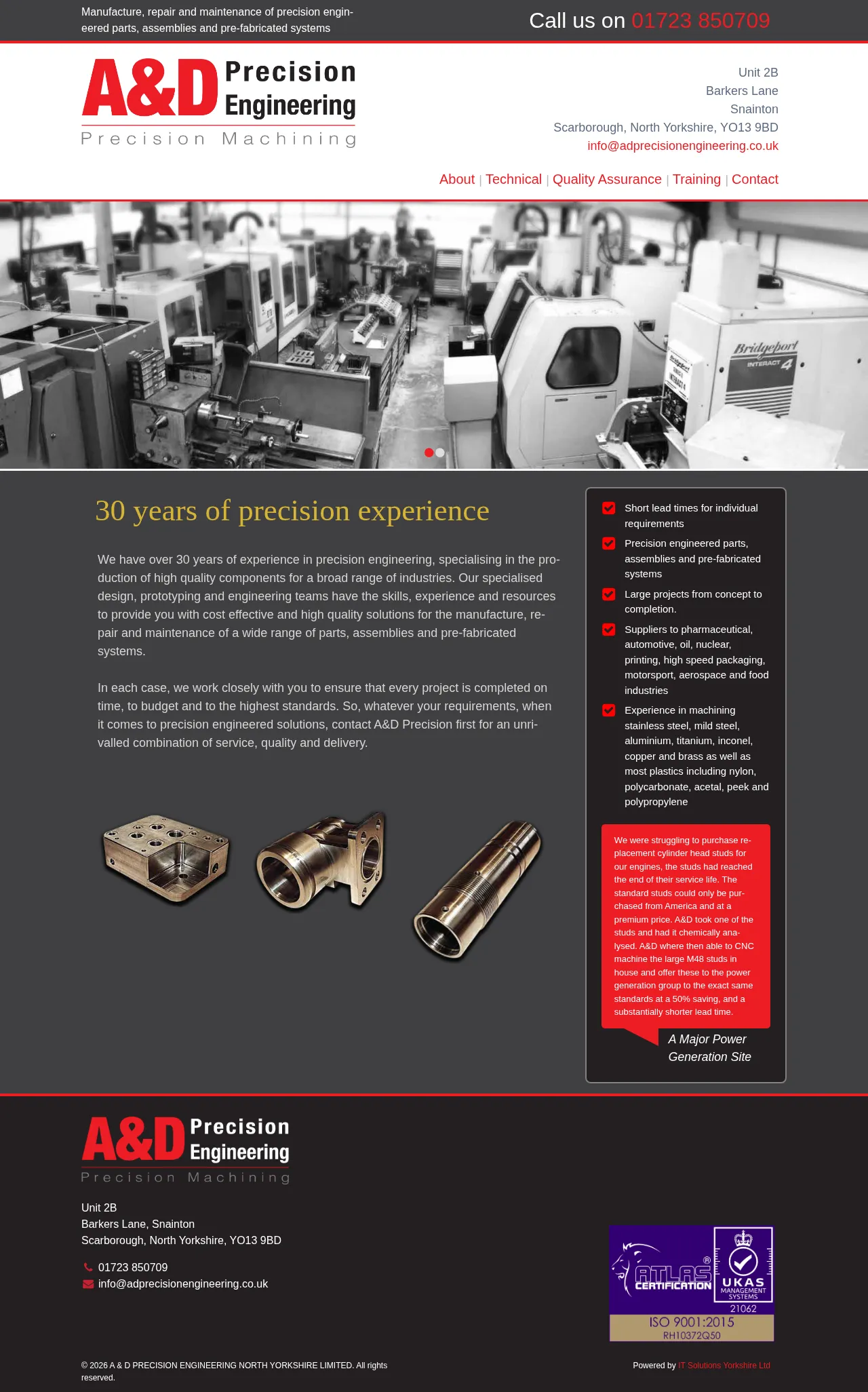 Manufacture, repair and maintenance of precision engineered parts, assemblies and pre-fabricated systems

Call us on 01723 850709

A&D Precision Engineering
Precision Machining

Unit 2B
Barkers Lane
Snainton
Scarborough, North Yorkshire, YO13 9BD
info@adprecisionengineering.co.uk

About | Technical | Quality Assurance | Training | Contact

30 years of precision experience

We have over 30 years of experience in precision engineering, specialising in the production of high quality components for a broad range of industries. Our specialised design, prototyping and engineering teams have the skills, experience and resources to provide you with cost effective and high quality solutions for the manufacture, repair and maintenance of a wide range of parts, assemblies and pre-fabricated systems.

In each case, we work closely with you to ensure that every project is completed on time, to budget and to the highest standards. So, whatever your requirements, when it comes to precision engineered solutions, contact A&D Precision first for an unrivalled combination of service, quality and delivery.

☑ Short lead times for individual requirements
☑ Precision engineered parts, assemblies and pre-fabricated systems
☑ Large projects from concept to completion.
☑ Suppliers to pharmaceutical, automotive, oil, nuclear, printing, high speed packaging, motorsport, aerospace and food industries
☑ Experience in machining stainless steel, mild steel, aluminium, titanium, inconel, copper and brass as well as most plastics including nylon, polycarbonate, acetal, peek and polypropylene

We were struggling to purchase replacement cylinder head studs for our engines, the studs had reached the end of their service life. The standard studs could only be purchased from America and at a premium price. A&D took one of the studs and had it chemically analysed. A&D where then able to CNC machine the large M48 studs in house and offer these to the power generation group to the exact same standards at a 50% saving, and a substantially shorter lead time.

A Major Power Generation Site

A&D Precision Engineering
Precision Machining

Unit 2B
Barkers Lane, Snainton
Scarborough, North Yorkshire, YO13 9BD

01723 850709
info@adprecisionengineering.co.uk

ATLAS CERTIFICATION
UKAS MANAGEMENT SYSTEMS
21062
ISO 9001:2015
RH10372Q50

© 2026 A & D PRECISION ENGINEERING NORTH YORKSHIRE LIMITED. All rights reserved.

Powered by IT Solutions Yorkshire Ltd